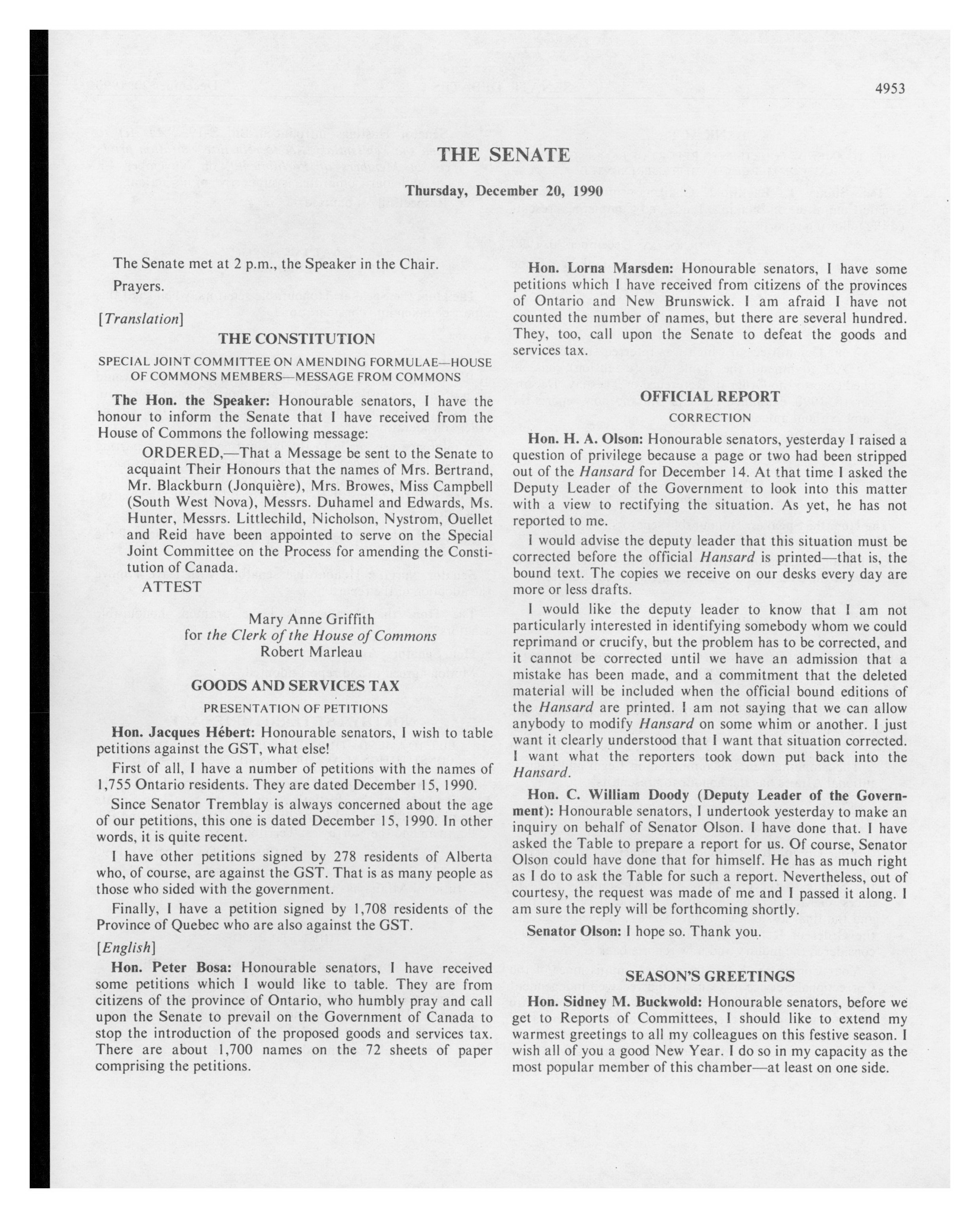 4953

THE SENATE

Thursday, December 20, 1990

The Senate met at 2 p.m., the Speaker in the Chair.

Prayers.

[Translation]

THE CONSTITUTION

SPECIAL JOINT COMMITTEE ON AMENDING FORMULAE—HOUSE OF COMMONS MEMBERS—MESSAGE FROM COMMONS

The Hon. the Speaker: Honourable senators, I have the honour to inform the Senate that I have received from the House of Commons the following message:

ORDERED,—That a Message be sent to the Senate to acquaint Their Honours that the names of Mrs. Bertrand, Mr. Blackburn (Jonquière), Mrs. Browes, Miss Campbell (South West Nova), Messrs. Duhamel and Edwards, Ms. Hunter, Messrs. Littlechild, Nicholson, Nystrom, Ouellet and Reid have been appointed to serve on the Special Joint Committee on the Process for amending the Constitution of Canada.

ATTEST

Mary Anne Griffith
for the Clerk of the House of Commons
Robert Marleau

GOODS AND SERVICES TAX

PRESENTATION OF PETITIONS

Hon. Jacques Hébert: Honourable senators, I wish to table petitions against the GST, what else!

First of all, I have a number of petitions with the names of 1,755 Ontario residents. They are dated December 15, 1990.

Since Senator Tremblay is always concerned about the age of our petitions, this one is dated December 15, 1990. In other words, it is quite recent.

I have other petitions signed by 278 residents of Alberta who, of course, are against the GST. That is as many people as those who sided with the government.

Finally, I have a petition signed by 1,708 residents of the Province of Quebec who are also against the GST.

[English]

Hon. Peter Bosa: Honourable senators, I have received some petitions which I would like to table. They are from citizens of the province of Ontario, who humbly pray and call upon the Senate to prevail on the Government of Canada to stop the introduction of the proposed goods and services tax. There are about 1,700 names on the 72 sheets of paper comprising the petitions.

Hon. Lorna Marsden: Honourable senators, I have some petitions which I have received from citizens of the provinces of Ontario and New Brunswick. I am afraid I have not counted the number of names, but there are several hundred. They, too, call upon the Senate to defeat the goods and services tax.

OFFICIAL REPORT

CORRECTION

Hon. H. A. Olson: Honourable senators, yesterday I raised a question of privilege because a page or two had been stripped out of the Hansard for December 14. At that time I asked the Deputy Leader of the Government to look into this matter with a view to rectifying the situation. As yet, he has not reported to me.

I would advise the deputy leader that this situation must be corrected before the official Hansard is printed—that is, the bound text. The copies we receive on our desks every day are more or less drafts.

I would like the deputy leader to know that I am not particularly interested in identifying somebody whom we could reprimand or crucify, but the problem has to be corrected, and it cannot be corrected until we have an admission that a mistake has been made, and a commitment that the deleted material will be included when the official bound editions of the Hansard are printed. I am not saying that we can allow anybody to modify Hansard on some whim or another. I just want it clearly understood that I want that situation corrected. I want what the reporters took down put back into the Hansard.

Hon. C. William Doody (Deputy Leader of the Government): Honourable senators, I undertook yesterday to make an inquiry on behalf of Senator Olson. I have done that. I have asked the Table to prepare a report for us. Of course, Senator Olson could have done that for himself. He has as much right as I do to ask the Table for such a report. Nevertheless, out of courtesy, the request was made of me and I passed it along. I am sure the reply will be forthcoming shortly.

Senator Olson: I hope so. Thank you.

SEASON'S GREETINGS

Hon. Sidney M. Buckwold: Honourable senators, before we get to Reports of Committees, I should like to extend my warmest greetings to all my colleagues on this festive season. I wish all of you a good New Year. I do so in my capacity as the most popular member of this chamber—at least on one side.